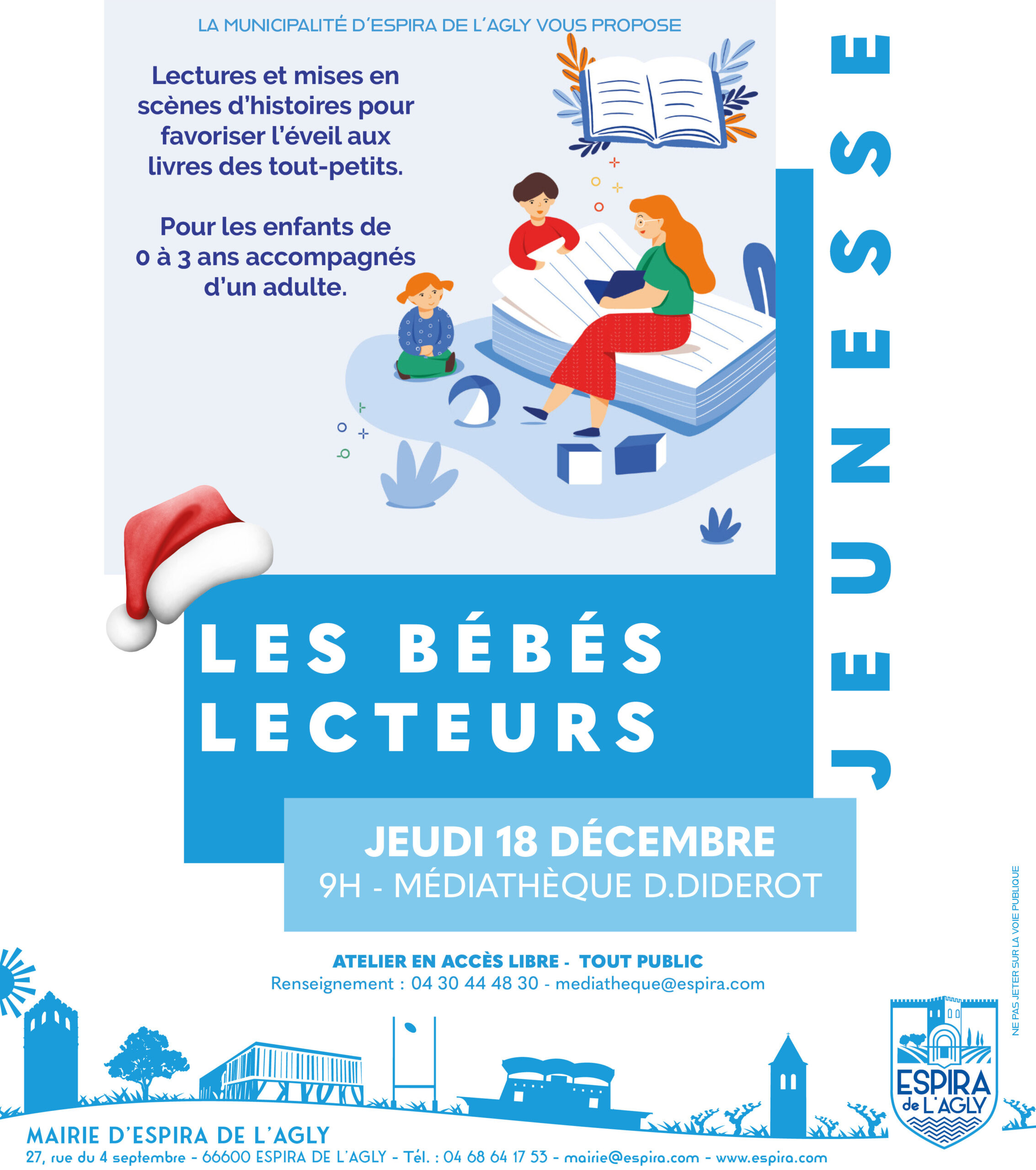 LA MUNICIPALITÉ D'ESPIRA DE L'AGLY VOUS PROPOSE

Lectures et mises en scènes d'histoires pour favoriser l'éveil aux livres des tout-petits.

Pour les enfants de 0 à 3 ans accompagnés d'un adulte.

JEUNESSE

LES BÉBÉS LECTEURS

JEUDI 18 DÉCEMBRE
9H - MÉDIATHÈQUE D.DIDEROT

ATELIER EN ACCÈS LIBRE - TOUT PUBLIC
Renseignement : 04 30 44 48 30 - mediatheque@espira.com

NE PAS JETER SUR LA VOIE PUBLIQUE

ESPIRA de L'AGLY

MAIRIE D'ESPIRA DE L'AGLY
27, rue du 4 septembre - 66600 ESPIRA DE L'AGLY - Tél. : 04 68 64 17 53 - mairie@espira.com - www.espira.com